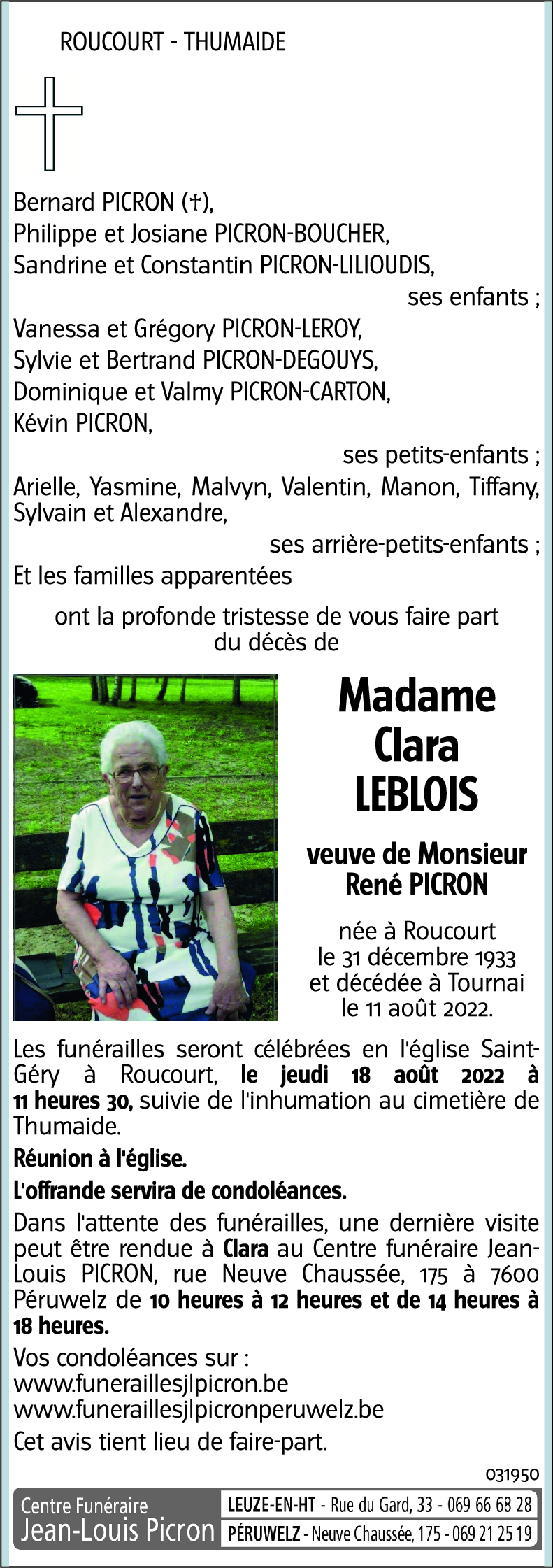 ROUCOURT - THUMAIDE

Bernard PICRON (†),
Philippe et Josiane PICRON-BOUCHER,
Sandrine et Constantin PICRON-LILIOUDIS,
ses enfants ;
Vanessa et Grégory PICRON-LEROY,
Sylvie et Bertrand PICRON-DEGOUYS,
Dominique et Valmy PICRON-CARTON,
Kévin PICRON,
ses petits-enfants ;
Arielle, Yasmine, Malvyn, Valentin, Manon, Tiffany, Sylvain et Alexandre,
ses arrière-petits-enfants ;
Et les familles apparentées

ont la profonde tristesse de vous faire part du décès de

Madame
Clara
LEBLOIS

veuve de Monsieur
René PICRON

née à Roucourt
le 31 décembre 1933
et décédée à Tournai
le 11 août 2022.

Les funérailles seront célébrées en l'église Saint-Géry à Roucourt, le jeudi 18 août 2022 à 11 heures 30, suivie de l'inhumation au cimetière de Thumaide.

Réunion à l'église.

L'offrande servira de condoléances.

Dans l'attente des funérailles, une dernière visite peut être rendue à Clara au Centre funéraire Jean-Louis PICRON, rue Neuve Chaussée, 175 à 7600 Péruwelz de 10 heures à 12 heures et de 14 heures à 18 heures.

Vos condoléances sur :
www.funeraillesjlpicron.be
www.funeraillesjlpicronperuwelz.be

Cet avis tient lieu de faire-part.

031950

Centre Funéraire
Jean-Louis Picron
LEUZE-EN-HT - Rue du Gard, 33 - 069 66 68 28
PÉRUWELZ - Neuve Chaussée, 175 - 069 21 25 19